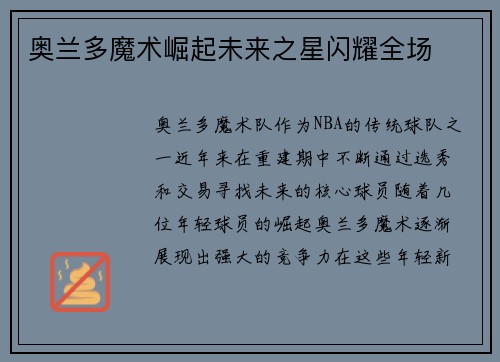 奥兰多魔术崛起未来之星闪耀全场

奥兰多魔术队作为NBA的传统球队之一近年来在重建期中不断通过选秀和交易寻找未来的核心球员随着几位年轻球员的崛起奥兰多魔术逐渐展现出强大的竞争力在这些年轻新